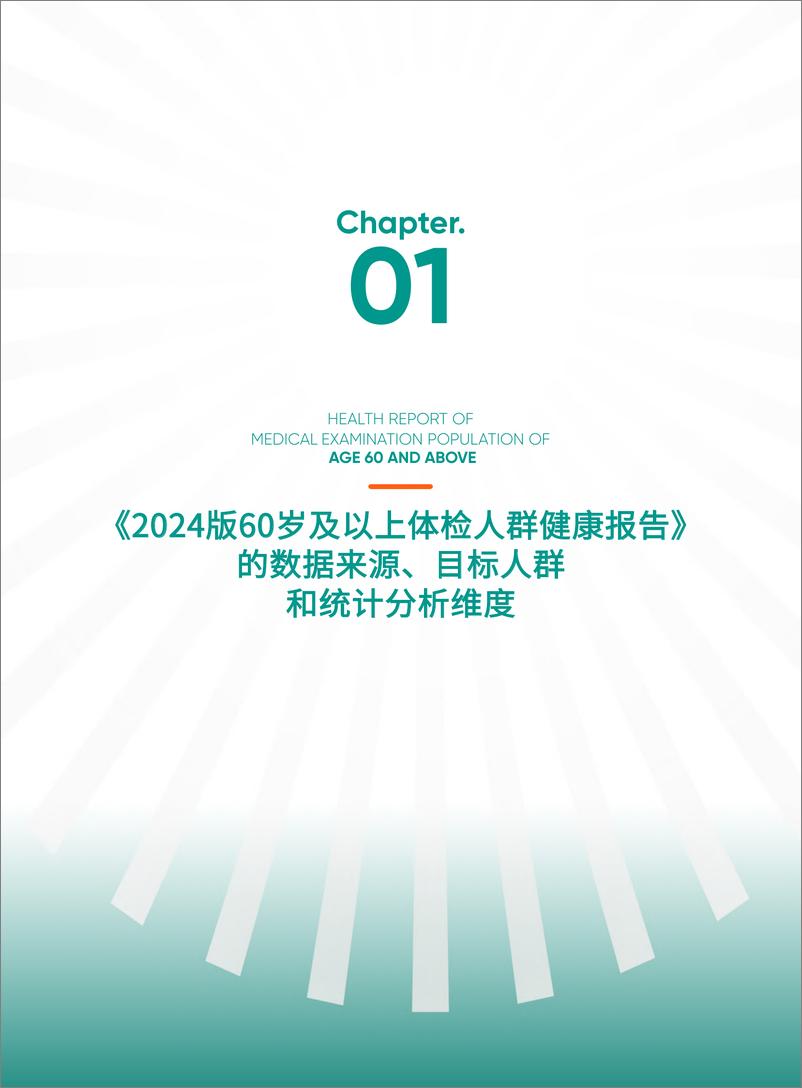 Chapter.
01

HEALTH REPORT OF
MEDICAL EXAMINATION POPULATION OF
AGE 60 AND ABOVE

《2024版60岁及以上体检人群健康报告》
的数据来源、目标人群
和统计分析维度